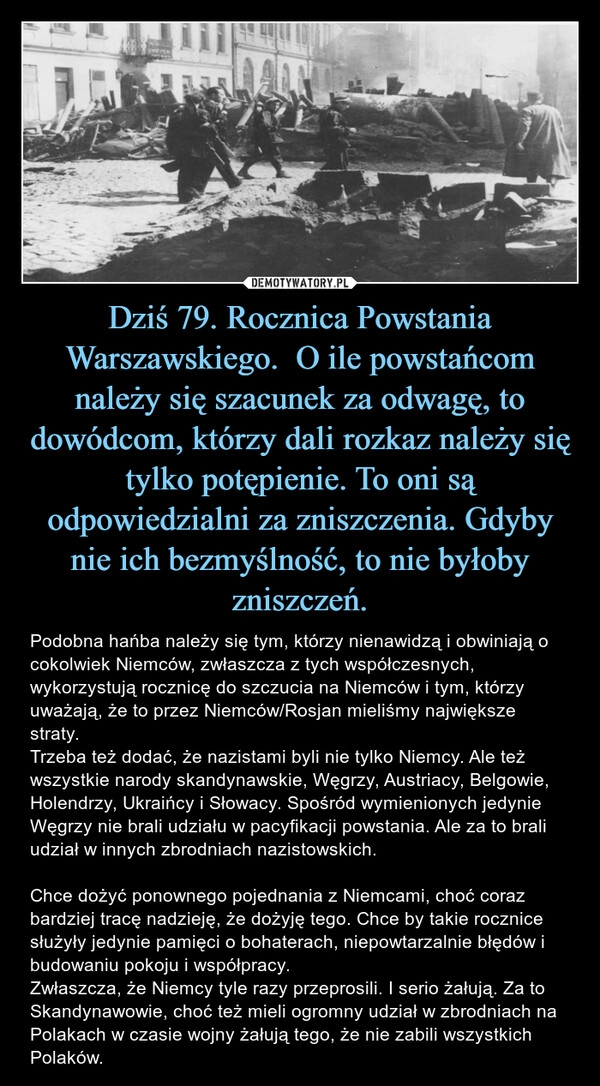 DEMOTYWATORY.PL

Dziś 79. Rocznica Powstania Warszawskiego.  O ile powstańcom należy się szacunek za odwagę, to dowódcom, którzy dali rozkaz należy się tylko potępienie. To oni są odpowiedzialni za zniszczenia. Gdyby nie ich bezmyślność, to nie byłoby zniszczeń.

Podobna hańba należy się tym, którzy nienawidzą i obwiniają o cokolwiek Niemców, zwłaszcza z tych współczesnych, wykorzystują rocznicę do szczucia na Niemców i tym, którzy uważają, że to przez Niemców/Rosjan mieliśmy największe straty.
Trzeba też dodać, że nazistami byli nie tylko Niemcy. Ale też wszystkie narody skandynawskie, Węgrzy, Austriacy, Belgowie, Holendrzy, Ukraińcy i Słowacy. Spośród wymienionych jedynie Węgrzy nie brali udziału w pacyfikacji powstania. Ale za to brali udział w innych zbrodniach nazistowskich.

Chce dożyć ponownego pojednania z Niemcami, choć coraz bardziej tracę nadzieję, że dożyję tego. Chce by takie rocznice służyły jedynie pamięci o bohaterach, niepowtarzalnie błędów i budowaniu pokoju i współpracy.
Zwłaszcza, że Niemcy tyle razy przeprosili. I serio żałują. Za to Skandynawowie, choć też mieli ogromny udział w zbrodniach na Polakach w czasie wojny żałują tego, że nie zabili wszystkich Polaków.